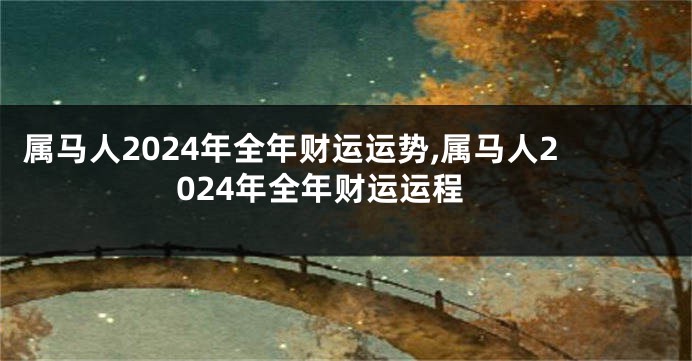 属马人2024年全年财运运势,属马人2024年全年财运运程